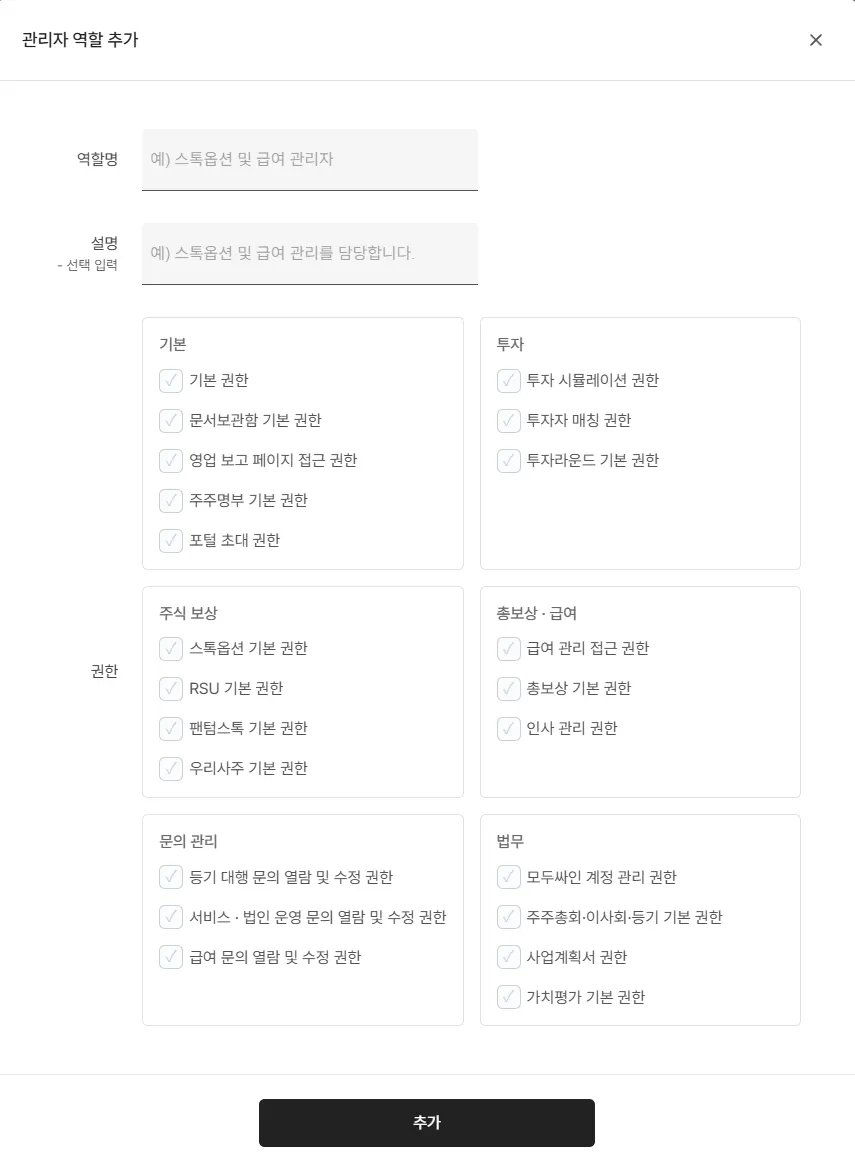 관리자 역할 추가

×

역할명

예) 스톡옵션 및 급여 관리자

설명
- 선택 입력

예) 스톡옵션 및 급여 관리를 담당합니다.

권한

기본
기본 권한
문서보관함 기본 권한
영업 보고 페이지 접근 권한
주주명부 기본 권한
포털 초대 권한

투자
투자 시뮬레이션 권한
투자자 매칭 권한
투자라운드 기본 권한

주식 보상
스톡옵션 기본 권한
RSU 기본 권한
팬텀스톡 기본 권한
우리사주 기본 권한

총보상 · 급여
급여 관리 접근 권한
총보상 기본 권한
인사 관리 권한

문의 관리
등기 대행 문의 열람 및 수정 권한
서비스 · 법인 운영 문의 열람 및 수정 권한
급여 문의 열람 및 수정 권한

법무
모두싸인 계정 관리 권한
주주총회·이사회·등기 기본 권한
사업계획서 권한
가치평가 기본 권한

추가